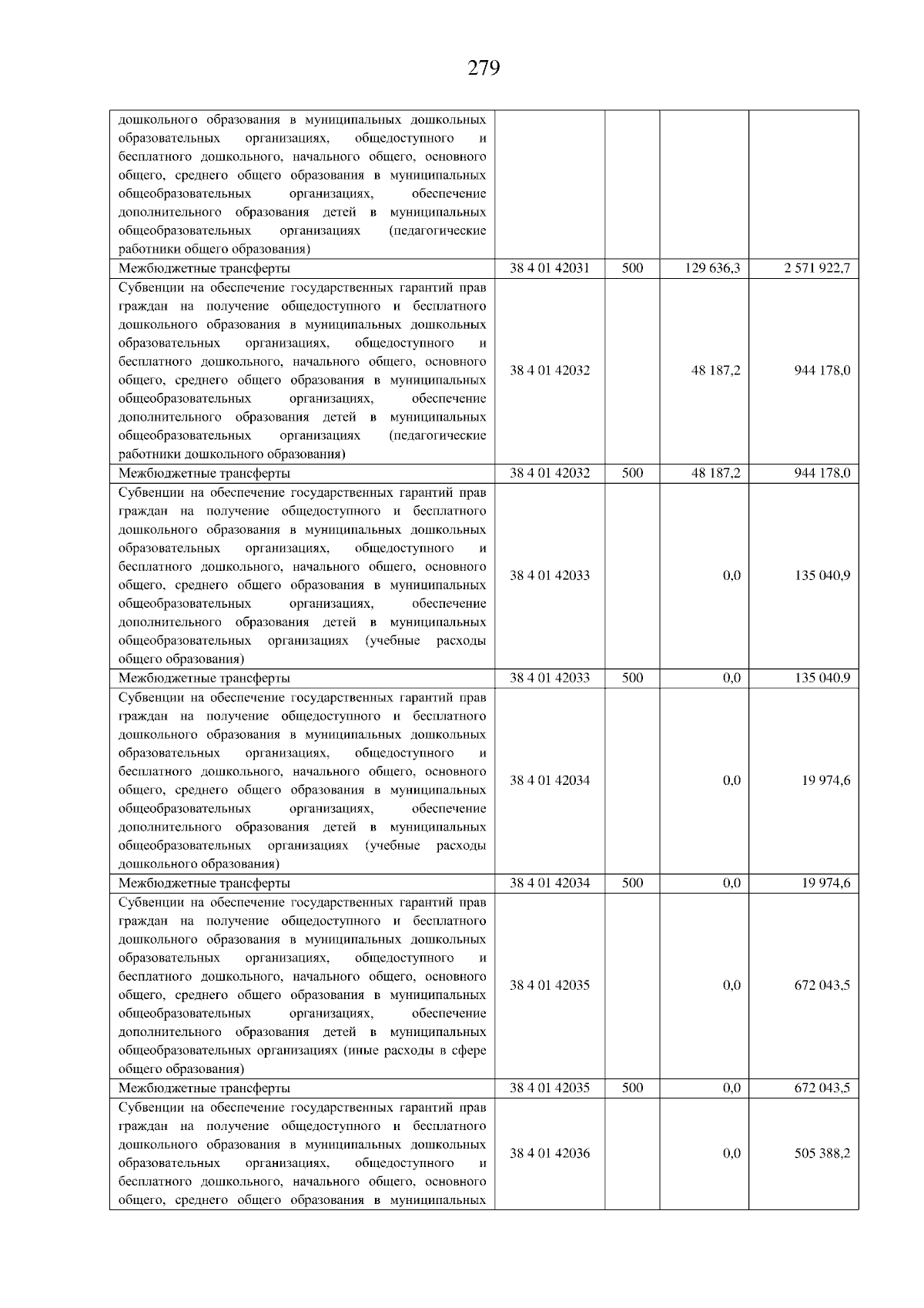 279

|  |  |  |  |  |
|---|---|---|---|---|
| дошкольного образования в муниципальных дошкольных образовательных организациях, общедоступного и бесплатного дошкольного, начального общего, основного общего, среднего общего образования в муниципальных общеобразовательных организациях, обеспечение дополнительного образования детей в муниципальных общеобразовательных организациях (педагогические работники общего образования) |  |  |  |  |
| Межбюджетные трансферты | 38 4 01 42031 | 500 | 129 636,3 | 2 571 922,7 |
| Субвенции на обеспечение государственных гарантий прав граждан на получение общедоступного и бесплатного дошкольного образования в муниципальных дошкольных образовательных организациях, общедоступного и бесплатного дошкольного, начального общего, основного общего, среднего общего образования в муниципальных общеобразовательных организациях, обеспечение дополнительного образования детей в муниципальных общеобразовательных организациях (педагогические работники дошкольного образования) | 38 4 01 42032 |  | 48 187,2 | 944 178,0 |
| Межбюджетные трансферты | 38 4 01 42032 | 500 | 48 187,2 | 944 178,0 |
| Субвенции на обеспечение государственных гарантий прав граждан на получение общедоступного и бесплатного дошкольного образования в муниципальных дошкольных образовательных организациях, общедоступного и бесплатного дошкольного, начального общего, основного общего, среднего общего образования в муниципальных общеобразовательных организациях, обеспечение дополнительного образования детей в муниципальных общеобразовательных организациях (учебные расходы общего образования) | 38 4 01 42033 |  | 0,0 | 135 040,9 |
| Межбюджетные трансферты | 38 4 01 42033 | 500 | 0,0 | 135 040,9 |
| Субвенции на обеспечение государственных гарантий прав граждан на получение общедоступного и бесплатного дошкольного образования в муниципальных дошкольных образовательных организациях, общедоступного и бесплатного дошкольного, начального общего, основного общего, среднего общего образования в муниципальных общеобразовательных организациях, обеспечение дополнительного образования детей в муниципальных общеобразовательных организациях (учебные расходы дошкольного образования) | 38 4 01 42034 |  | 0,0 | 19 974,6 |
| Межбюджетные трансферты | 38 4 01 42034 | 500 | 0,0 | 19 974,6 |
| Субвенции на обеспечение государственных гарантий прав граждан на получение общедоступного и бесплатного дошкольного образования в муниципальных дошкольных образовательных организациях, общедоступного и бесплатного дошкольного, начального общего, основного общего, среднего общего образования в муниципальных общеобразовательных организациях, обеспечение дополнительного образования детей в муниципальных общеобразовательных организациях (иные расходы в сфере общего образования) | 38 4 01 42035 |  | 0,0 | 672 043,5 |
| Межбюджетные трансферты | 38 4 01 42035 | 500 | 0,0 | 672 043,5 |
| Субвенции на обеспечение государственных гарантий прав граждан на получение общедоступного и бесплатного дошкольного образования в муниципальных дошкольных образовательных организациях, общедоступного и бесплатного дошкольного, начального общего, основного общего, среднего общего образования в муниципальных | 38 4 01 42036 |  | 0,0 | 505 388,2 |